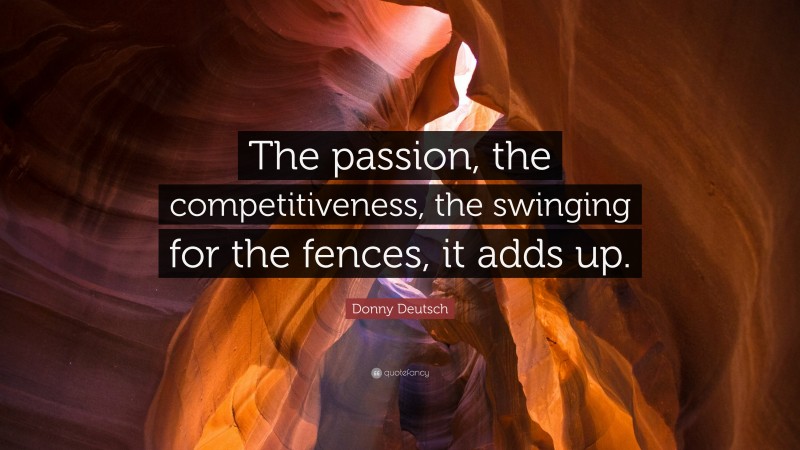 The passion, the competitiveness, the swinging for the fences, it adds up.

Donny Deutsch

quotefancy